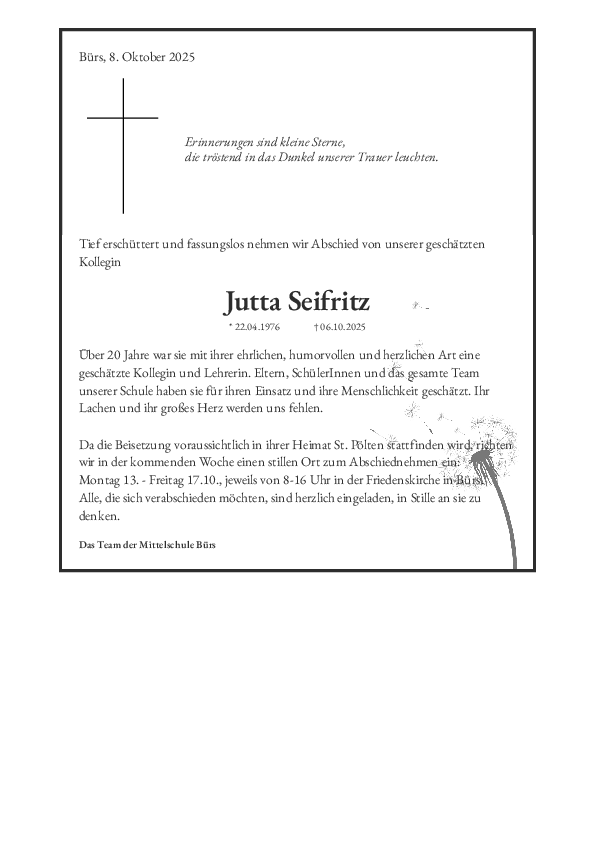 Bürs, 8. Oktober 2025

Erinnerungen sind kleine Sterne,
die tröstend in das Dunkel unserer Trauer leuchten.

Tief erschüttert und fassungslos nehmen wir Abschied von unserer geschätzten Kollegin

Jutta Seifritz

* 22.04.1976 † 06.10.2025

Über 20 Jahre war sie mit ihrer ehrlichen, humorvollen und herzlichen Art eine geschätzte Kollegin und Lehrerin. Eltern, SchülerInnen und das gesamte Team unserer Schule haben sie für ihren Einsatz und ihre Menschlichkeit geschätzt. Ihr Lachen und ihr großes Herz werden uns fehlen.

Da die Beisetzung voraussichtlich in ihrer Heimat St. Pölten stattfinden wird, richten wir in der kommenden Woche einen stillen Ort zum Abschiednehmen ein:
Montag 13. - Freitag 17.10., jeweils von 8-16 Uhr in der Friedenskirche in Bürs.
Alle, die sich verabschieden möchten, sind herzlich eingeladen, in Stille an sie zu denken.

Das Team der Mittelschule Bürs